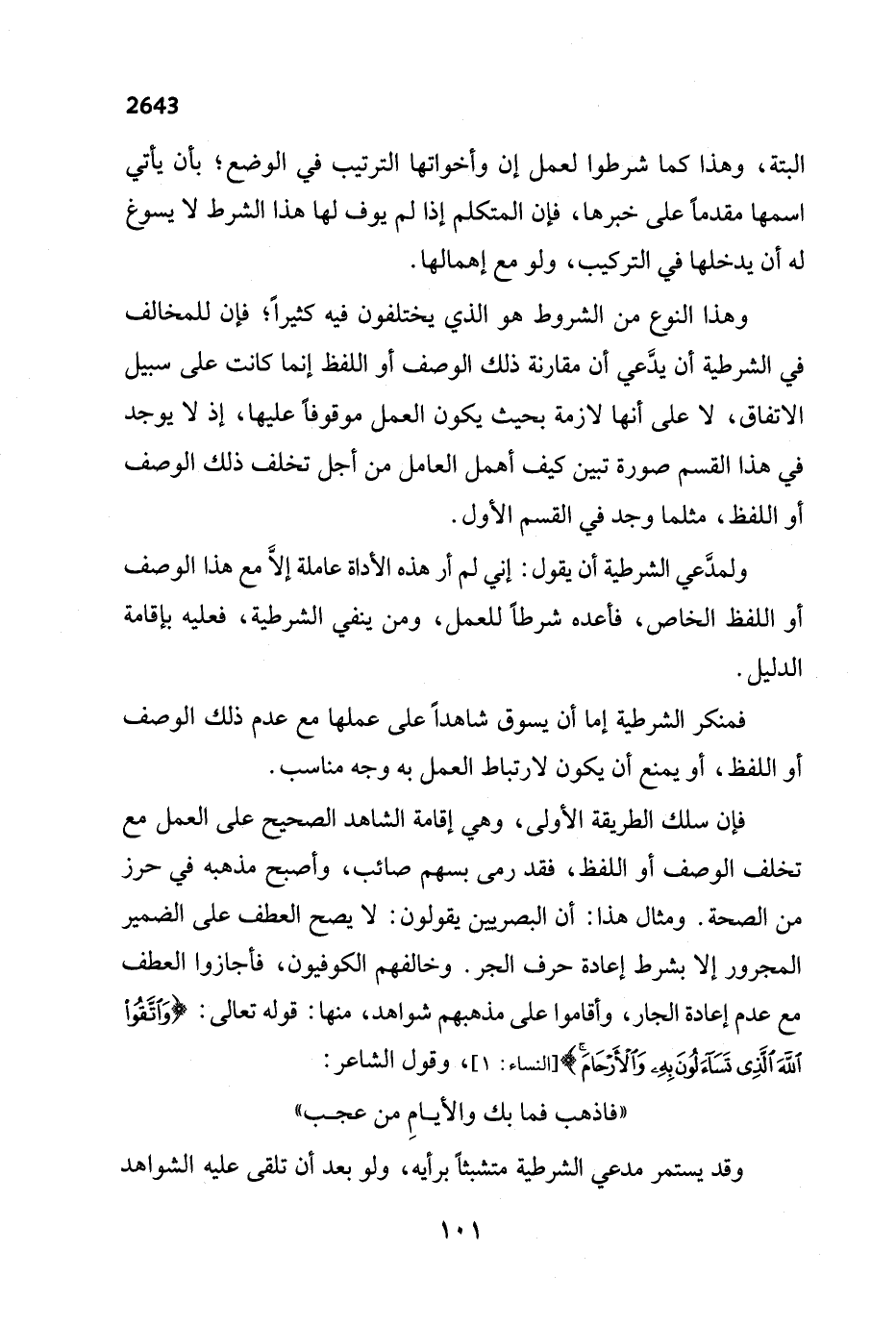 2643

البتة، وهذا كما شرطوا لعمل إن وأخواتها الترتيب في الوضع؛ بأن يأتي اسمها مقدماً على خبرها، فإن المتكلم إذا لم يوف لها هذا الشرط لا يسوغ له أن يدخلها في التركيب، ولو مع إهمالها.

وهذا النوع من الشروط هو الذي يختلفون فيه كثيراً؛ فإن للمخالف في الشرطية أن يدَّعي أن مقارنة ذلك الوصف أو اللفظ إنما كانت على سبيل الاتفاق، لا على أنها لازمة بحيث يكون العمل موقوفاً عليها، إذ لا يوجد في هذا القسم صورة تبين كيف أهمل العامل من أجل تخلف ذلك الوصف أو اللفظ، مثلما وجد في القسم الأول.

ولمدَّعي الشرطية أن يقول: إني لم أر هذه الأداة عاملة إلاَّ مع هذا الوصف أو اللفظ الخاص، فأعده شرطاً للعمل، ومن ينفي الشرطية، فعليه بإقامة الدليل.

فمنكر الشرطية إما أن يسوق شاهداً على عملها مع عدم ذلك الوصف أو اللفظ، أو يمنع أن يكون لارتباط العمل به وجه مناسب.

فإن سلك الطريقة الأولى، وهي إقامة الشاهد الصحيح على العمل مع تخلف الوصف أو اللفظ، فقد رمى بسهم صائب، وأصبح مذهبه في حرز من الصحة. ومثال هذا: أن البصريين يقولون: لا يصح العطف على الضمير المجرور إلا بشرط إعادة حرف الجر. وخالفهم الكوفيون، فأجازوا العطف مع عدم إعادة الجار، وأقاموا على مذهبهم شواهد، منها: قوله تعالى: ﴿وَاتَّقُوا اللَّهَ الَّذِي تَسَاءَلُونَ بِهِ وَالْأَرْحَامَ﴾ [النساء: ١]، وقول الشاعر:

«فاذهب فما بك والأيامِ من عجب»

وقد يستمر مدعي الشرطية متشبثاً برأيه، ولو بعد أن تلقى عليه الشواهد

١٠١